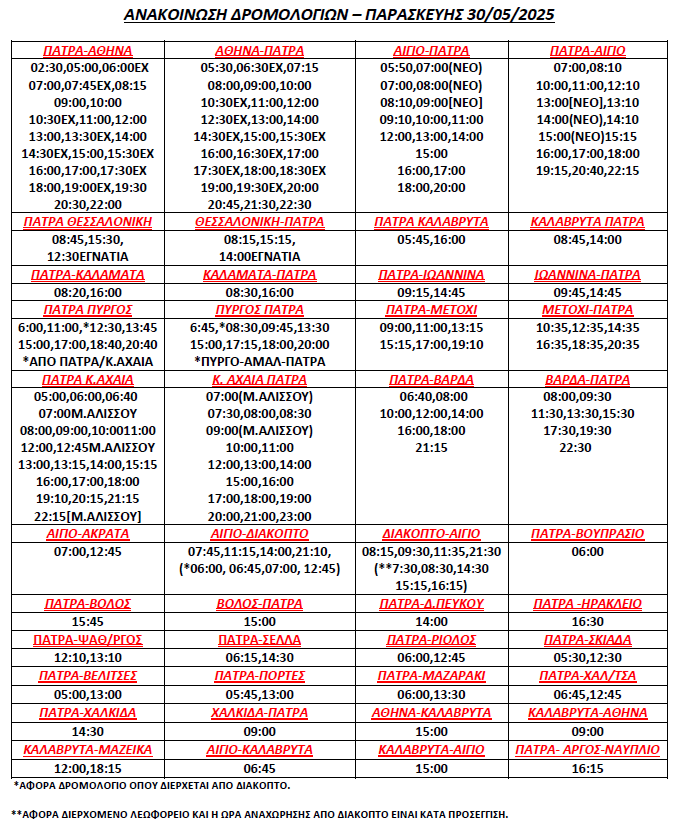 ΑΝΑΚΟΙΝΩΣΗ ΔΡΟΜΟΛΟΓΙΩΝ – ΠΑΡΑΣΚΕΥΗΣ 30/05/2025

| ΠΑΤΡΑ-ΑΘΗΝΑ | ΑΘΗΝΑ-ΠΑΤΡΑ | ΑΙΓΙΟ-ΠΑΤΡΑ | ΠΑΤΡΑ-ΑΙΓΙΟ |
|---|---|---|---|
| 02:30,05:00,06:00ΕΧ 07:00,07:45ΕΧ,08:15 09:00,10:00 10:30ΕΧ,11:00,12:00 13:00,13:30ΕΧ,14:00 14:30ΕΧ,15:00,15:30ΕΧ 16:00,17:00,17:30ΕΧ 18:00,19:00ΕΧ,19:30 20:30,22:00 | 05:30,06:30ΕΧ,07:15 08:00,09:00,10:00 10:30ΕΧ,11:00,12:00 12:30ΕΧ,13:00,14:00 14:30ΕΧ,15:00,15:30ΕΧ 16:00,16:30ΕΧ,17:00 17:30ΕΧ,18:00,18:30ΕΧ 19:00,19:30ΕΧ,20:00 20:45,21:30,22:30 | 05:50,07:00(ΝΕΟ) 07:00,08:00(ΝΕΟ) 08:10,09:00[ΝΕΟ] 09:10,10:00,11:00 12:00,13:00,14:00 15:00 16:00,17:00 18:00,20:00 | 07:00,08:10 10:00,11:00,12:10 13:00[ΝΕΟ],13:10 14:00(ΝΕΟ),14:10 15:00(ΝΕΟ)15:15 16:00,17:00,18:00 19:15,20:40,22:15 |
| ΠΑΤΡΑ ΘΕΣΣΑΛΟΝΙΚΗ | ΘΕΣΣΑΛΟΝΙΚΗ-ΠΑΤΡΑ | ΠΑΤΡΑ ΚΑΛΑΒΡΥΤΑ | ΚΑΛΑΒΡΥΤΑ ΠΑΤΡΑ |
| 08:45,15:30, 12:30ΕΓΝΑΤΙΑ | 08:15,15:15, 14:00ΕΓΝΑΤΙΑ | 05:45,16:00 | 08:45,14:00 |
| ΠΑΤΡΑ-ΚΑΛΑΜΑΤΑ | ΚΑΛΑΜΑΤΑ-ΠΑΤΡΑ | ΠΑΤΡΑ-ΙΩΑΝΝΙΝΑ | ΙΩΑΝΝΙΝΑ-ΠΑΤΡΑ |
| 08:20,16:00 | 08:30,16:00 | 09:15,14:45 | 09:45,14:45 |
| ΠΑΤΡΑ ΠΥΡΓΟΣ | ΠΥΡΓΟΣ ΠΑΤΡΑ | ΠΑΤΡΑ-ΜΕΤΟΧΙ | ΜΕΤΟΧΙ-ΠΑΤΡΑ |
| 6:00,11:00,*12:30,13:45 15:00,17:00,18:40,20:40 *ΑΠΟ ΠΑΤΡΑ/Κ.ΑΧΑΙΑ | 6:45,*08:30,09:45,13:30 15:00,17:15,18:00,20:00 *ΠΥΡΓΟ-ΑΜΑΛ-ΠΑΤΡΑ | 09:00,11:00,13:15 15:15,17:00,19:10 | 10:35,12:35,14:35 16:35,18:35,20:35 |
| ΠΑΤΡΑ Κ.ΑΧΑΙΑ | Κ. ΑΧΑΙΑ ΠΑΤΡΑ | ΠΑΤΡΑ-ΒΑΡΔΑ | ΒΑΡΔΑ-ΠΑΤΡΑ |
| 05:00,06:00,06:40 07:00Μ.ΑΛΙΣΣΟΥ 08:00,09:00,10:0011:00 12:00,12:45Μ.ΑΛΙΣΣΟΥ 13:00,13:15,14:00,15:15 16:00,17:00,18:00 19:10,20:15,21:15 22:15[Μ.ΑΛΙΣΣΟΥ] | 07:00(Μ.ΑΛΙΣΣΟΥ) 07:30,08:00,08:30 09:00(Μ.ΑΛΙΣΣΟΥ) 10:00,11:00 12:00,13:00,14:00 15:00,16:00 17:00,18:00,19:00 20:00,21:00,23:00 | 06:40,08:00 10:00,12:00,14:00 16:00,18:00 21:15 | 08:00,09:30 11:30,13:30,15:30 17:30,19:30 22:30 |
| ΑΙΓΙΟ-ΑΚΡΑΤΑ | ΑΙΓΙΟ-ΔΙΑΚΟΠΤΟ | ΔΙΑΚΟΠΤΟ-ΑΙΓΙΟ | ΠΑΤΡΑ-ΒΟΥΠΡΑΣΙΟ |
| 07:00,12:45 | 07:45,11:15,14:00,21:10, (*06:00, 06:45,07:00, 12:45) | 08:15,09:30,11:35,21:30 (**7:30,08:30,14:30 15:15,16:15) | 06:00 |
| ΠΑΤΡΑ-ΒΟΛΟΣ | ΒΟΛΟΣ-ΠΑΤΡΑ | ΠΑΤΡΑ-Δ.ΠΕΥΚΟΥ | ΠΑΤΡΑ -ΗΡΑΚΛΕΙΟ |
| 15:45 | 15:00 | 14:00 | 16:30 |
| ΠΑΤΡΑ-ΨΑΘ/ΡΓΟΣ | ΠΑΤΡΑ-ΣΕΛΛΑ | ΠΑΤΡΑ-ΡΙΟΛΟΣ | ΠΑΤΡΑ-ΣΚΙΑΔΑ |
| 12:10,13:10 | 06:15,14:30 | 06:00,12:45 | 05:30,12:30 |
| ΠΑΤΡΑ-ΒΕΛΙΤΣΕΣ | ΠΑΤΡΑ-ΠΟΡΤΕΣ | ΠΑΤΡΑ-ΜΑΖΑΡΑΚΙ | ΠΑΤΡΑ-ΧΑΛ/ΤΣΑ |
| 05:00,13:00 | 05:45,13:00 | 06:00,13:30 | 06:45,12:45 |
| ΠΑΤΡΑ-ΧΑΛΚΙΔΑ | ΧΑΛΚΙΔΑ-ΠΑΤΡΑ | ΑΘΗΝΑ-ΚΑΛΑΒΡΥΤΑ | ΚΑΛΑΒΡΥΤΑ-ΑΘΗΝΑ |
| 14:30 | 09:00 | 15:00 | 09:00 |
| ΚΑΛΑΒΡΥΤΑ-ΜΑΖΕΙΚΑ | ΑΙΓΙΟ-ΚΑΛΑΒΡΥΤΑ | ΚΑΛΑΒΡΥΤΑ-ΑΙΓΙΟ | ΠΑΤΡΑ- ΑΡΓΟΣ-ΝΑΥΠΛΙΟ |
| 12:00,18:15 | 06:45 | 15:00 | 16:15 |

*ΑΦΟΡΑ ΔΡΟΜΟΛΟΓΙΟ ΟΠΟΥ ΔΙΕΡΧΕΤΑΙ ΑΠΟ ΔΙΑΚΟΠΤΟ.

**ΑΦΟΡΑ ΔΙΕΡΧΟΜΕΝΟ ΛΕΩΦΟΡΕΙΟ ΚΑΙ Η ΩΡΑ ΑΝΑΧΩΡΗΣΗΣ ΑΠΟ ΔΙΑΚΟΠΤΟ ΕΙΝΑΙ ΚΑΤΑ ΠΡΟΣΕΓΓΙΣΗ.